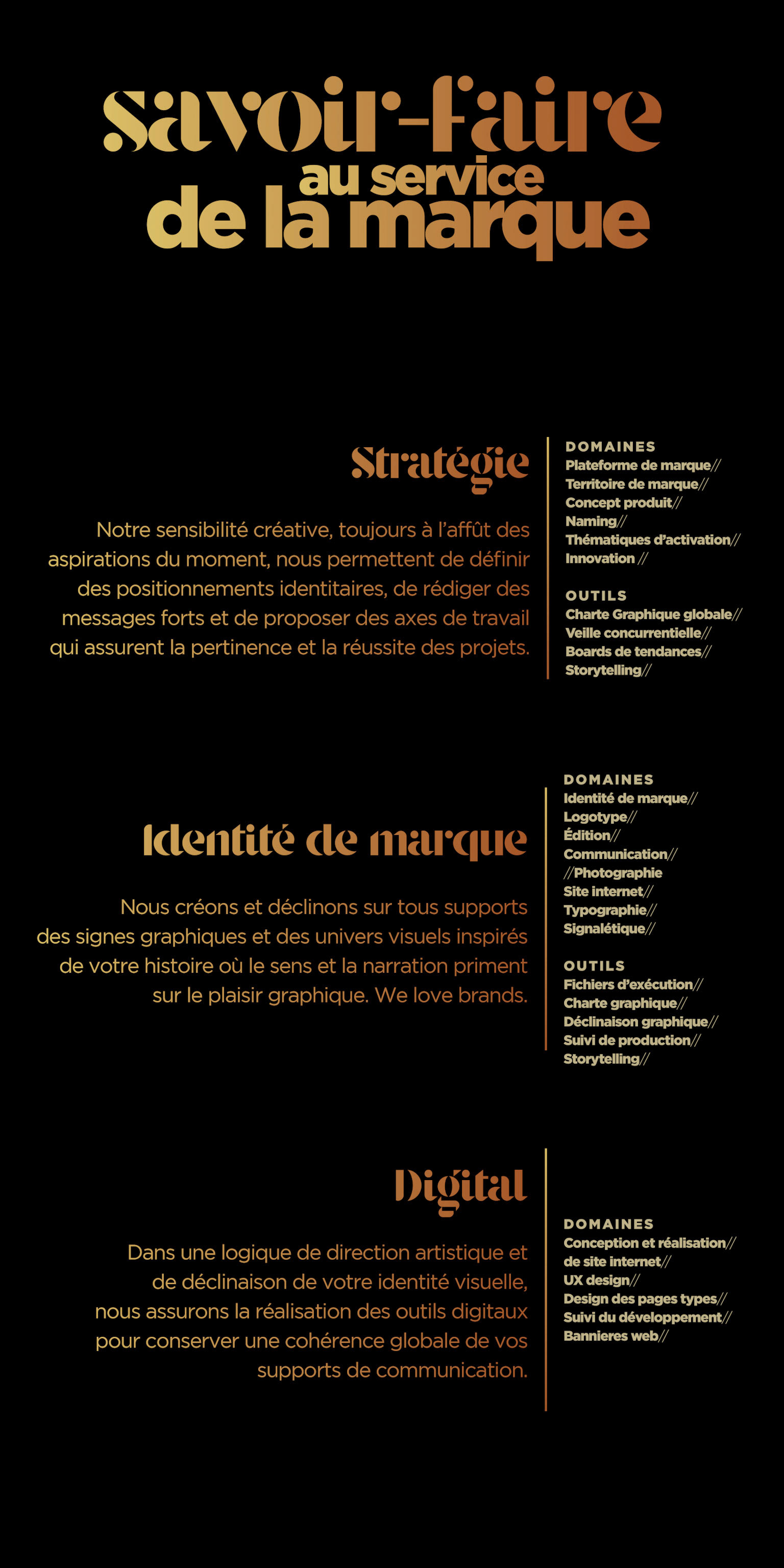 savoir-faire
au service
de la marque

Stratégie

Notre sensibilité créative, toujours à l'affût des aspirations du moment, nous permettent de définir des positionnements identitaires, de rédiger des messages forts et de proposer des axes de travail qui assurent la pertinence et la réussite des projets.

DOMAINES
Plateforme de marque//
Territoire de marque//
Concept produit//
Naming//
Thématiques d'activation//
Innovation //

OUTILS
Charte Graphique globale//
Veille concurrentielle//
Boards de tendances//
Storytelling//

Identité de marque

Nous créons et déclinons sur tous supports des signes graphiques et des univers visuels inspirés de votre histoire où le sens et la narration priment sur le plaisir graphique. We love brands.

DOMAINES
Identité de marque//
Logotype//
Édition//
Communication//
//Photographie
Site internet//
Typographie//
Signalétique//

OUTILS
Fichiers d'exécution//
Charte graphique//
Déclinaison graphique//
Suivi de production//
Storytelling//

Digital

Dans une logique de direction artistique et de déclinaison de votre identité visuelle, nous assurons la réalisation des outils digitaux pour conserver une cohérence globale de vos supports de communication.

DOMAINES
Conception et réalisation//
de site internet//
UX design//
Design des pages types//
Suivi du développement//
Bannieres web//